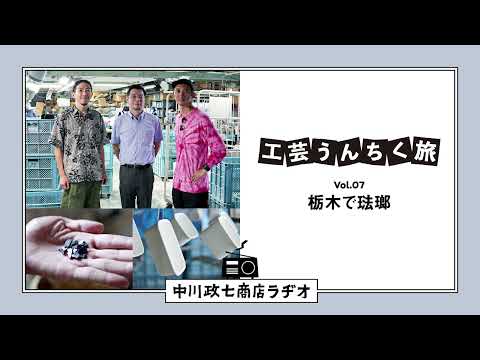 工芸うんちく旅

Vol.07
栃木で琺瑯

中川政七商店ラヂオ